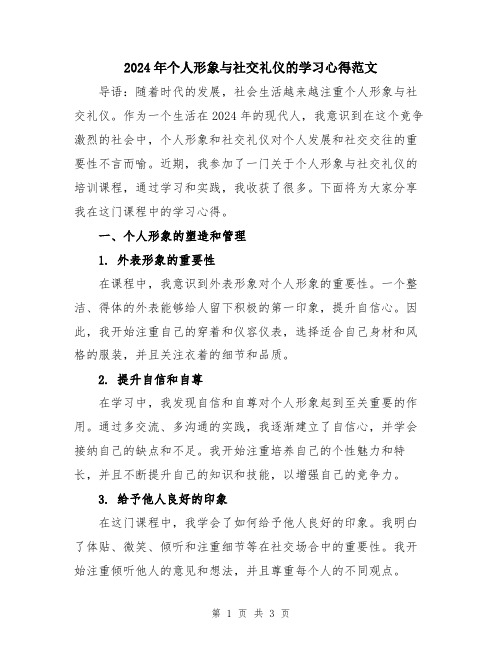 2024年个人形象与社交礼仪的学习心得范文

导语：随着时代的发展，社会生活越来越注重个人形象与社交礼仪。作为一个生活在2024年的现代人，我意识到在这个竞争激烈的社会中，个人形象和社交礼仪对个人发展和社交交往的重要性不言而喻。近期，我参加了一门关于个人形象与社交礼仪的培训课程，通过学习和实践，我收获了很多。下面将为大家分享我在这门课程中的学习心得。

一、个人形象的塑造和管理

1. 外表形象的重要性

在课程中，我意识到外表形象对个人形象的重要性。一个整洁、得体的外表能够给人留下积极的第一印象，提升自信心。因此，我开始注重自己的穿着和仪容仪表，选择适合自己身材和风格的服装，并且关注衣着的细节和品质。

2. 提升自信和自尊

在学习中，我发现自信和自尊对个人形象起到至关重要的作用。通过多交流、多沟通的实践，我逐渐建立了自信心，并学会接纳自己的缺点和不足。我开始注重培养自己的个性魅力和特长，并且不断提升自己的知识和技能，以增强自己的竞争力。

3. 给予他人良好的印象

在这门课程中，我学会了如何给予他人良好的印象。我明白了体贴、微笑、倾听和注重细节等在社交场合中的重要性。我开始注重倾听他人的意见和想法，并且尊重每个人的不同观点。

第 1 页 共 3 页